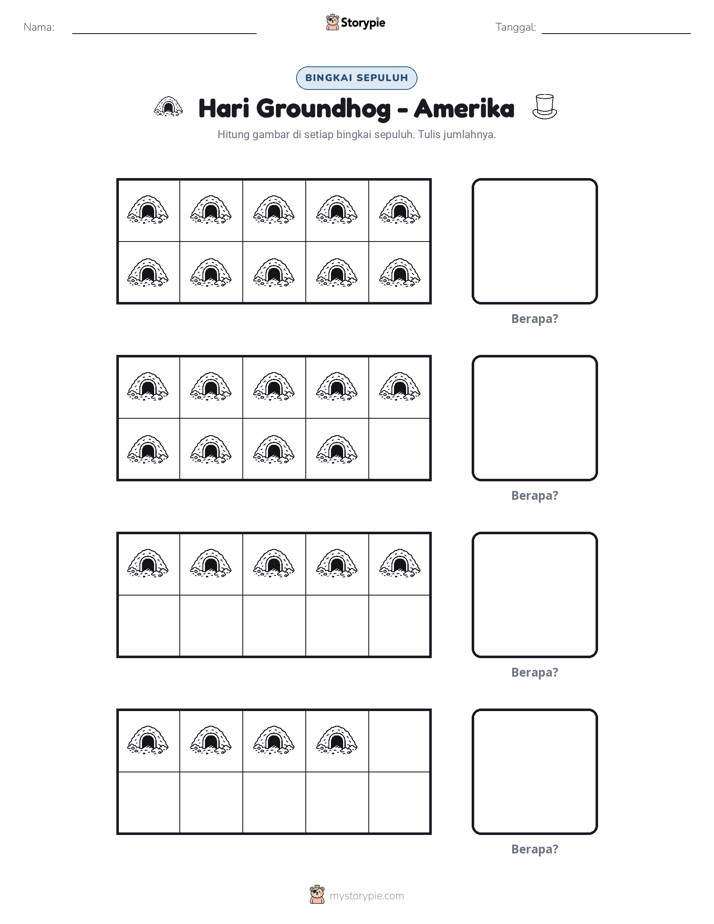 Nama: ____ Storypie Tanggal: ____

BINGKAI SEPULUH

Hari Groundhog - Amerika

Hitung gambar di setiap bingkai sepuluh. Tulis jumlahnya.

Berapa?

Berapa?

Berapa?

Berapa?

mystorypie.com